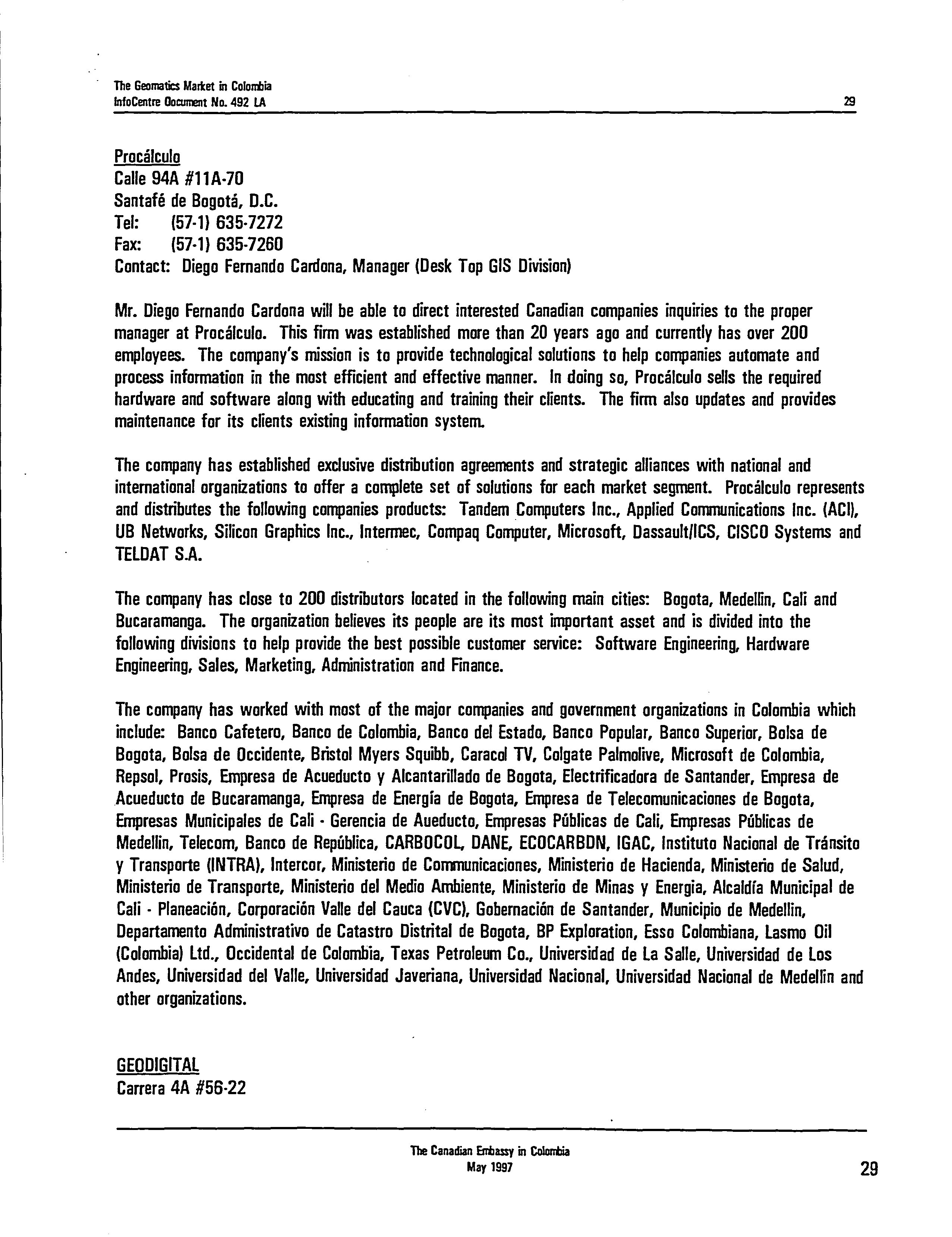 The Geomatics Market in Colombia
InfoCentre Document No. 492 LA 29

Procálculo
Calle 94A #11A-70
Santafé de Bogotá, D.C.
Tel: (57-1) 635-7272
Fax: (57-1) 635-7260
Contact: Diego Fernando Cardona, Manager (Desk Top GIS Division)

Mr. Diego Fernando Cardona will be able to direct interested Canadian companies inquiries to the proper manager at Procálculo. This firm was established more than 20 years ago and currently has over 200 employees. The company's mission is to provide technological solutions to help companies automate and process information in the most efficient and effective manner. In doing so, Procálculo sells the required hardware and software along with educating and training their clients. The firm also updates and provides maintenance for its clients existing information system.

The company has established exclusive distribution agreements and strategic alliances with national and international organizations to offer a complete set of solutions for each market segment. Procálculo represents and distributes the following companies products: Tandem Computers Inc., Applied Communications Inc. (ACI), UB Networks, Silicon Graphics Inc., Intermec, Compaq Computer, Microsoft, Dassault/ICS, CISCO Systems and TELDAT S.A.

The company has close to 200 distributors located in the following main cities: Bogota, Medellin, Cali and Bucaramanga. The organization believes its people are its most important asset and is divided into the following divisions to help provide the best possible customer service: Software Engineering, Hardware Engineering, Sales, Marketing, Administration and Finance.

The company has worked with most of the major companies and government organizations in Colombia which include: Banco Cafetero, Banco de Colombia, Banco del Estado, Banco Popular, Banco Superior, Bolsa de Bogota, Bolsa de Occidente, Bristol Myers Squibb, Caracol TV, Colgate Palmolive, Microsoft de Colombia, Repsol, Prosis, Empresa de Acueducto y Alcantarillado de Bogota, Electrificadora de Santander, Empresa de Acueducto de Bucaramanga, Empresa de Energía de Bogota, Empresa de Telecomunicaciones de Bogota, Empresas Municipales de Cali - Gerencia de Aueducto, Empresas Públicas de Cali, Empresas Públicas de Medellin, Telecom, Banco de República, CARBOCOL, DANE, ECOCARBON, IGAC, Instituto Nacional de Tránsito y Transporte (INTRA), Intercor, Ministerio de Communicaciones, Ministerio de Hacienda, Ministerio de Salud, Ministerio de Transporte, Ministerio del Medio Ambiente, Ministerio de Minas y Energia, Alcaldía Municipal de Cali - Planeación, Corporación Valle del Cauca (CVC), Gobernación de Santander, Municipio de Medellin, Departamento Administrativo de Catastro Distrital de Bogota, BP Exploration, Esso Colombiana, Lasmo Oil (Colombia) Ltd., Occidental de Colombia, Texas Petroleum Co., Universidad de La Salle, Universidad de Los Andes, Universidad del Valle, Universidad Javeriana, Universidad Nacional, Universidad Nacional de Medellin and other organizations.

GEODIGITAL
Carrera 4A #56-22

The Canadian Embassy in Colombia
May 1997
29